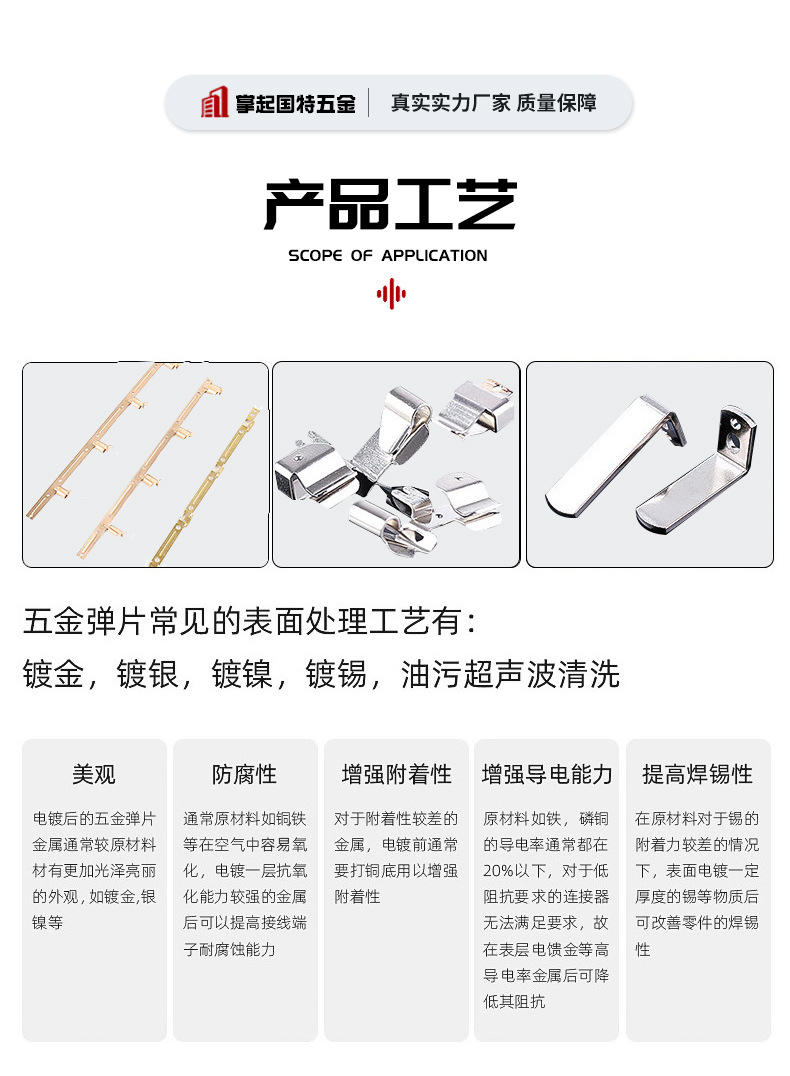 掌起国特五金 | 真实实力厂家 质量保障

产品工艺

SCOPE OF APPLICATION

五金弹片常见的表面处理工艺有：

镀金，镀银，镀镍，镀锡，油污超声波清洗

美观

电镀后的五金弹片金属通常较原材料材有更加光泽亮丽的外观，如镀金,银镍等

防腐性

通常原材料如铜铁等在空气中容易氧化，电镀一层抗氧化能力较强的金属后可以提高接线端子耐腐蚀能力

增强附着性

对于附着性较差的金属，电镀前通常要打铜底用以增强附着性

增强导电能力

原材料如铁，磷铜的导电率通常都在20%以下，对于低阻抗要求的连接器无法满足要求，故在表层电馈金等高导电率金属后可降低其阻抗

提高焊锡性

在原材料对于锡的附着力较差的情况下，表面电镀一定厚度的锡等物质后可改善零件的焊锡性